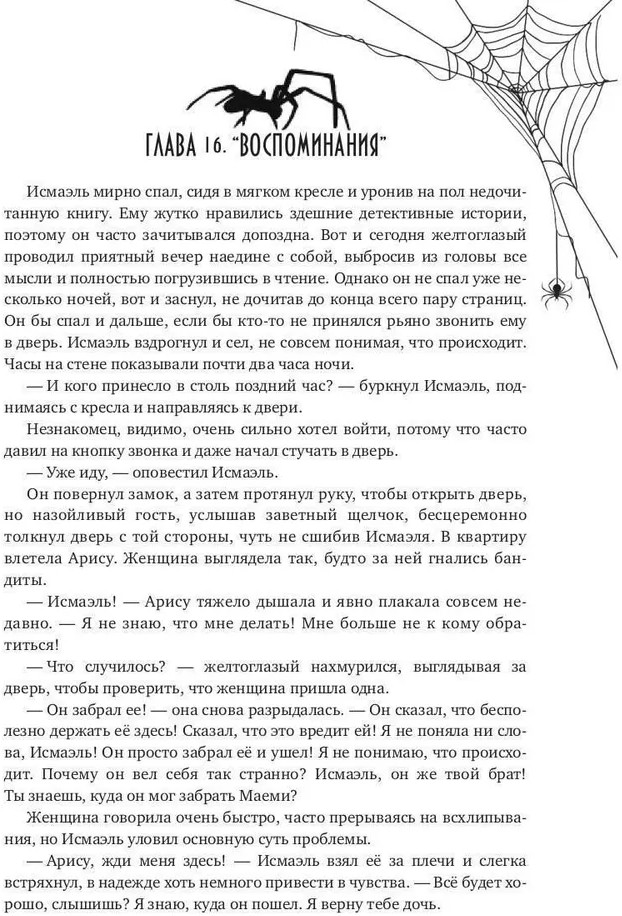 ГЛАВА 16. "ВОСПОМИНАНИЯ"

Исмаэль мирно спал, сидя в мягком кресле и уронив на пол недочитанную книгу. Ему жутко нравились здешние детективные истории, поэтому он часто зачитывался допоздна. Вот и сегодня желтоглазый проводил приятный вечер наедине с собой, выбросив из головы все мысли и полностью погрузившись в чтение. Однако он не спал уже несколько ночей, вот и заснул, не дочитав до конца всего пару страниц. Он бы спал и дальше, если бы кто-то не принялся рьяно звонить ему в дверь. Исмаэль вздрогнул и сел, не совсем понимая, что происходит. Часы на стене показывали почти два часа ночи.

— И кого принесло в столь поздний час? — буркнул Исмаэль, поднимаясь с кресла и направляясь к двери.

Незнакомец, видимо, очень сильно хотел войти, потому что часто давил на кнопку звонка и даже начал стучать в дверь.

— Уже иду, — оповестил Исмаэль.

Он повернул замок, а затем протянул руку, чтобы открыть дверь, но назойливый гость, услышав заветный щелчок, бесцеремонно толкнул дверь с той стороны, чуть не сшибив Исмаэля. В квартиру влетела Арису. Женщина выглядела так, будто за ней гнались бандиты.

— Исмаэль! — Арису тяжело дышала и явно плакала совсем недавно. — Я не знаю, что мне делать! Мне больше не к кому обратиться!

— Что случилось? — желтоглазый нахмурился, выглядывая за дверь, чтобы проверить, что женщина пришла одна.

— Он забрал ее! — она снова разрыдалась. — Он сказал, что бесполезно держать её здесь! Сказал, что это вредит ей! Я не поняла ни слова, Исмаэль! Он просто забрал её и ушел! Я не понимаю, что происходит. Почему он вел себя так странно? Исмаэль, он же твой брат! Ты знаешь, куда он мог забрать Маеми?

Женщина говорила очень быстро, часто прерываясь на всхлипывания, но Исмаэль уловил основную суть проблемы.

— Арису, жди меня здесь! — Исмаэль взял её за плечи и слегка встряхнул, в надежде хоть немного привести в чувства. — Всё будет хорошо, слышишь? Я знаю, куда он пошел. Я верну тебе дочь.